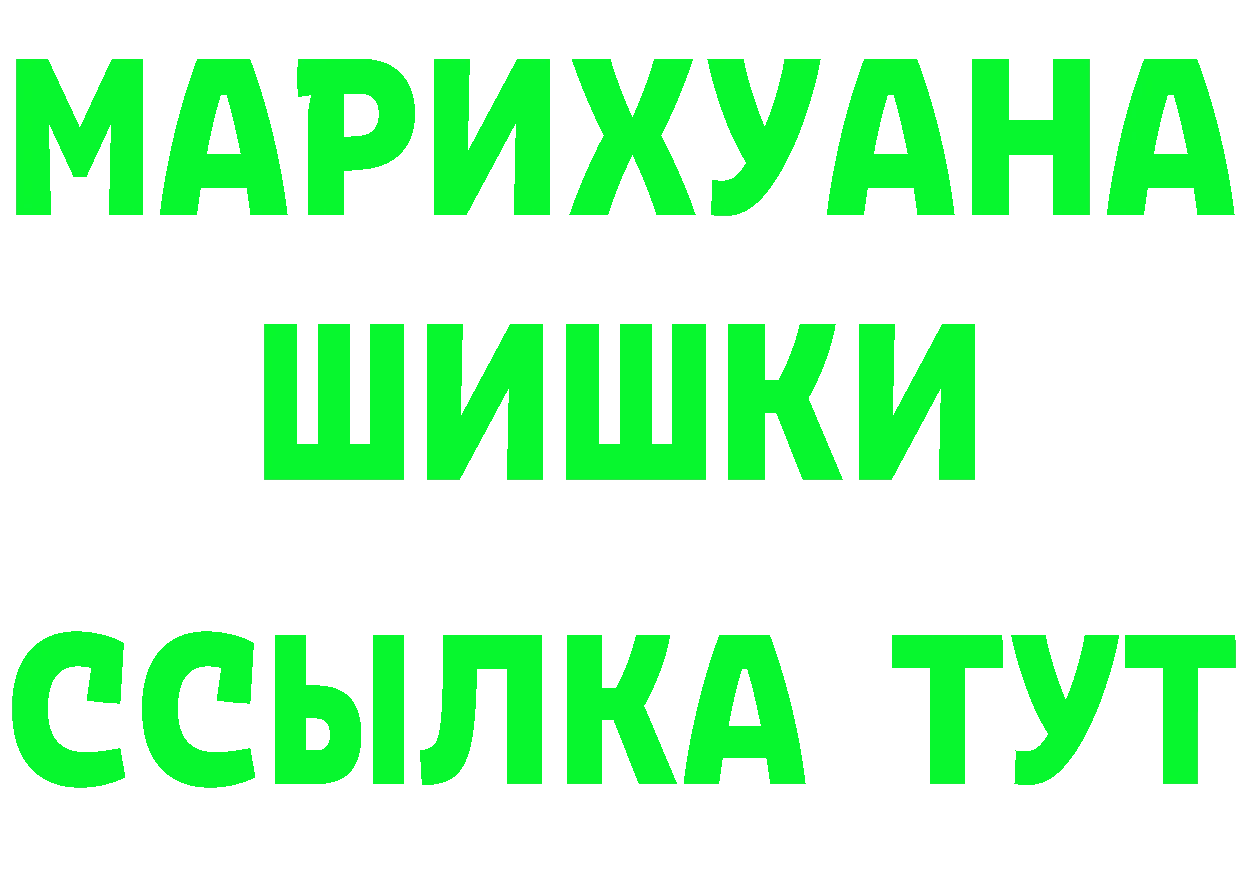 МАРИХУАНА
ШИШКИ
ССЫЛКА ТУТ